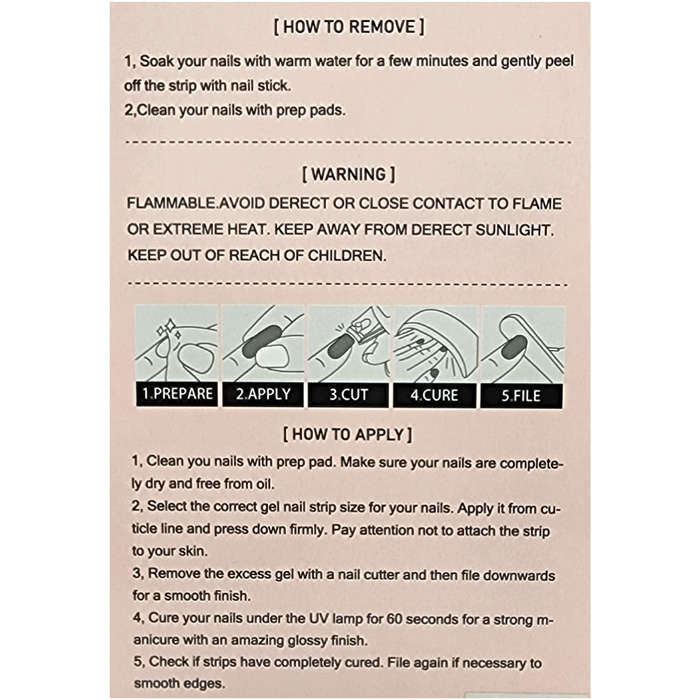 [ HOW TO REMOVE ]

1, Soak your nails with warm water for a few minutes and gently peel off the strip with nail stick.
2,Clean your nails with prep pads.

[ WARNING ]

FLAMMABLE.AVOID DERECT OR CLOSE CONTACT TO FLAME OR EXTREME HEAT. KEEP AWAY FROM DERECT SUNLIGHT. KEEP OUT OF REACH OF CHILDREN.

1.PREPARE 2.APPLY 3.CUT 4.CURE 5.FILE

[ HOW TO APPLY ]

1, Clean you nails with prep pad. Make sure your nails are completely dry and free from oil.
2, Select the correct gel nail strip size for your nails. Apply it from cuticle line and press down firmly. Pay attention not to attach the strip to your skin.
3, Remove the excess gel with a nail cutter and then file downwards for a smooth finish.
4, Cure your nails under the UV lamp for 60 seconds for a strong manicure with an amazing glossy finish.
5, Check if strips have completely cured. File again if necessary to smooth edges.